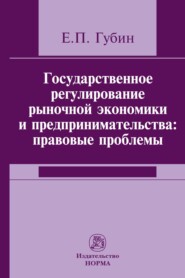 Е.П. Губин

Государственное регулирование рыночной экономики и предпринимательства: правовые проблемы

Издательство
НОРМА